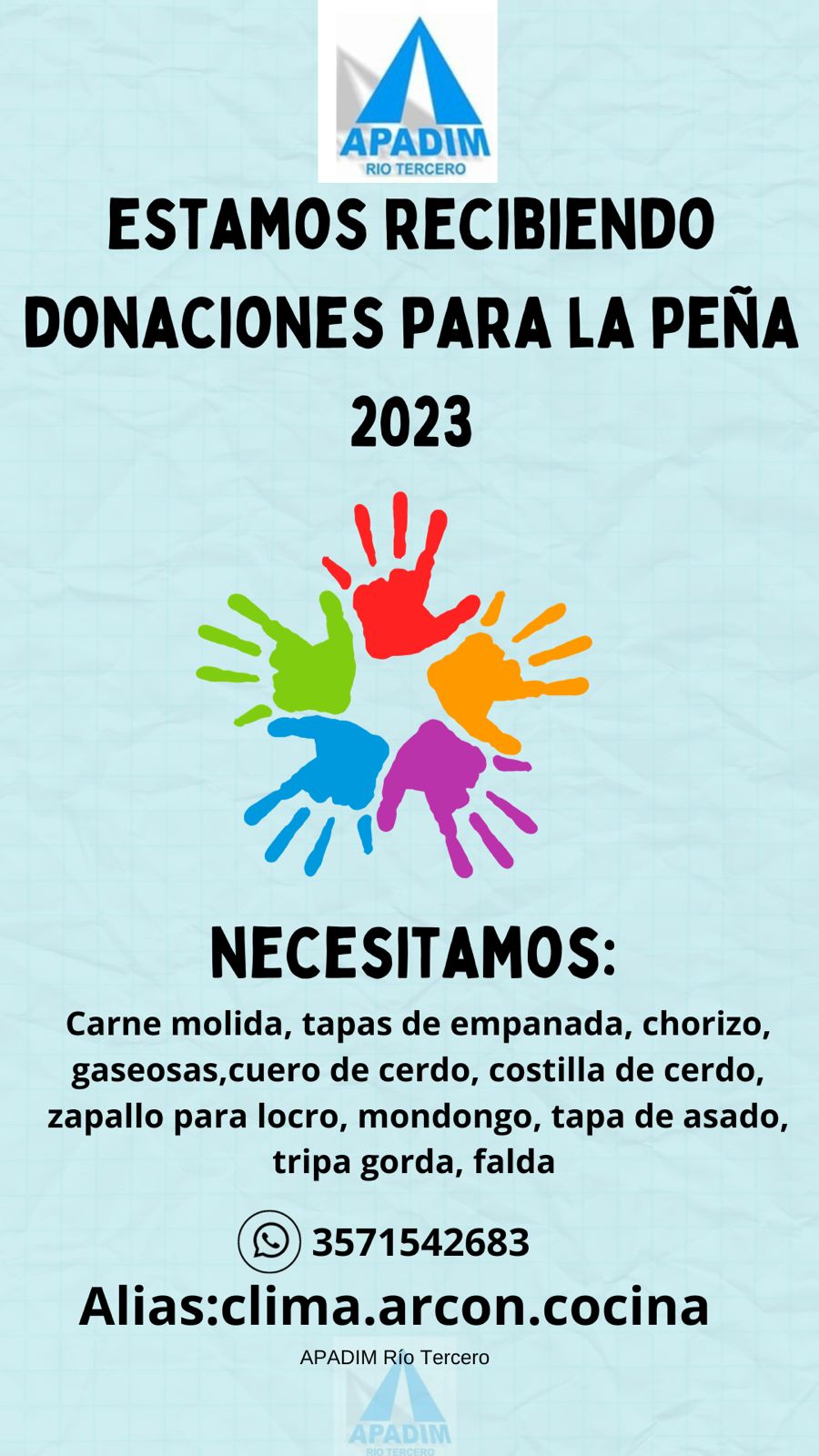 APADIM
RIO TERCERO

ESTAMOS RECIBIENDO DONACIONES PARA LA PEÑA 2023

NECESITAMOS:

Carne molida, tapas de empanada, chorizo, gaseosas,cuero de cerdo, costilla de cerdo, zapallo para locro, mondongo, tapa de asado, tripa gorda, falda

3571542683

Alias:clima.arcon.cocina

APADIM Río Tercero

APADIM
RIO TERCERO